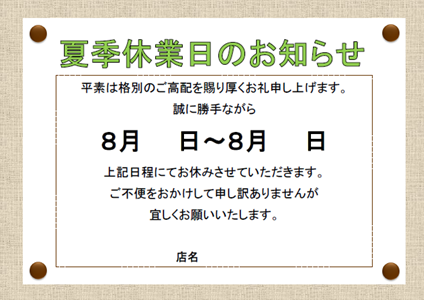 夏季休業日のお知らせ

平素は格別のご高配を賜り厚くお礼申し上げます。
誠に勝手ながら

8月　　日～8月　　日

上記日程にてお休みさせていただきます。
ご不便をおかけして申し訳ありませんが
宜しくお願いいたします。

店名